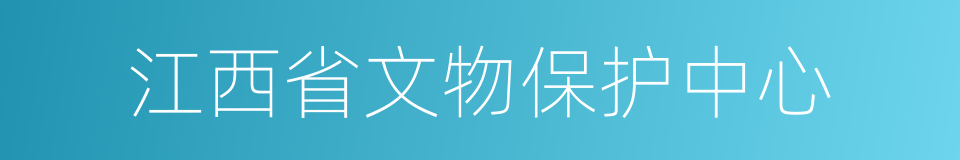 江西省文物保护中心